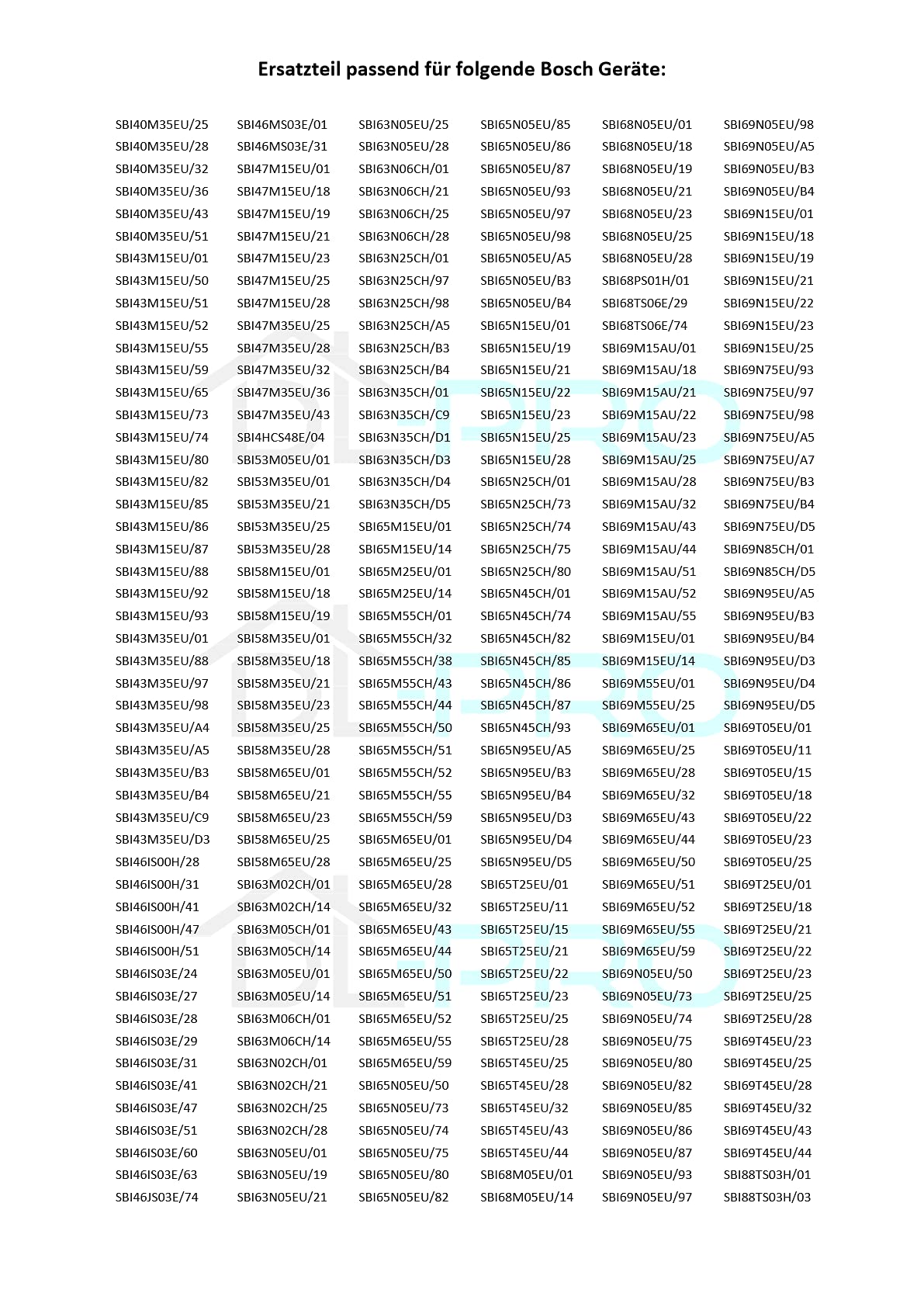 Ersatzteil passend für folgende Bosch Geräte:

SBI40M35EU/25
SBI40M35EU/28
SBI40M35EU/32
SBI40M35EU/36
SBI40M35EU/43
SBI40M35EU/51
SBI43M15EU/01
SBI43M15EU/50
SBI43M15EU/51
SBI43M15EU/52
SBI43M15EU/55
SBI43M15EU/59
SBI43M15EU/65
SBI43M15EU/73
SBI43M15EU/74
SBI43M15EU/80
SBI43M15EU/82
SBI43M15EU/85
SBI43M15EU/86
SBI43M15EU/87
SBI43M15EU/88
SBI43M15EU/92
SBI43M15EU/93
SBI43M35EU/01
SBI43M35EU/88
SBI43M35EU/97
SBI43M35EU/98
SBI43M35EU/A4
SBI43M35EU/A5
SBI43M35EU/B3
SBI43M35EU/B4
SBI43M35EU/C9
SBI43M35EU/D3
SBI46IS00H/28
SBI46IS00H/31
SBI46IS00H/41
SBI46IS00H/47
SBI46IS00H/51
SBI46IS03E/24
SBI46IS03E/27
SBI46IS03E/28
SBI46IS03E/29
SBI46IS03E/31
SBI46IS03E/41
SBI46IS03E/47
SBI46IS03E/51
SBI46IS03E/60
SBI46IS03E/63
SBI46JS03E/74

SBI46MS03E/01
SBI46MS03E/31
SBI47M15EU/01
SBI47M15EU/18
SBI47M15EU/19
SBI47M15EU/21
SBI47M15EU/23
SBI47M15EU/25
SBI47M15EU/28
SBI47M35EU/25
SBI47M35EU/28
SBI47M35EU/32
SBI47M35EU/36
SBI47M35EU/43
SBI4HCS48E/04
SBI53M05EU/01
SBI53M35EU/01
SBI53M35EU/21
SBI53M35EU/25
SBI53M35EU/28
SBI58M15EU/01
SBI58M15EU/18
SBI58M15EU/19
SBI58M35EU/01
SBI58M35EU/18
SBI58M35EU/21
SBI58M35EU/23
SBI58M35EU/25
SBI58M35EU/28
SBI58M65EU/01
SBI58M65EU/21
SBI58M65EU/23
SBI58M65EU/25
SBI58M65EU/28
SBI63M02CH/01
SBI63M02CH/14
SBI63M05CH/01
SBI63M05CH/14
SBI63M05EU/01
SBI63M05EU/14
SBI63M06CH/01
SBI63M06CH/14
SBI63N02CH/01
SBI63N02CH/21
SBI63N02CH/25
SBI63N02CH/28
SBI63N05EU/01
SBI63N05EU/19
SBI63N05EU/21

SBI63N05EU/25
SBI63N05EU/28
SBI63N06CH/01
SBI63N06CH/21
SBI63N06CH/25
SBI63N06CH/28
SBI63N25CH/01
SBI63N25CH/97
SBI63N25CH/98
SBI63N25CH/A5
SBI63N25CH/B3
SBI63N25CH/B4
SBI63N35CH/01
SBI63N35CH/C9
SBI63N35CH/D1
SBI63N35CH/D3
SBI63N35CH/D4
SBI63N35CH/D5
SBI65M15EU/01
SBI65M15EU/14
SBI65M25EU/01
SBI65M25EU/14
SBI65M55CH/01
SBI65M55CH/32
SBI65M55CH/38
SBI65M55CH/43
SBI65M55CH/44
SBI65M55CH/50
SBI65M55CH/51
SBI65M55CH/52
SBI65M55CH/55
SBI65M55CH/59
SBI65M65EU/01
SBI65M65EU/25
SBI65M65EU/28
SBI65M65EU/32
SBI65M65EU/43
SBI65M65EU/44
SBI65M65EU/50
SBI65M65EU/51
SBI65M65EU/52
SBI65M65EU/55
SBI65M65EU/59
SBI65N05EU/50
SBI65N05EU/73
SBI65N05EU/74
SBI65N05EU/75
SBI65N05EU/80
SBI65N05EU/82

SBI65N05EU/85
SBI65N05EU/86
SBI65N05EU/87
SBI65N05EU/93
SBI65N05EU/97
SBI65N05EU/98
SBI65N05EU/A5
SBI65N05EU/B3
SBI65N05EU/B4
SBI65N15EU/01
SBI65N15EU/19
SBI65N15EU/21
SBI65N15EU/22
SBI65N15EU/23
SBI65N15EU/25
SBI65N15EU/28
SBI65N25CH/01
SBI65N25CH/73
SBI65N25CH/74
SBI65N25CH/75
SBI65N25CH/80
SBI65N45CH/01
SBI65N45CH/74
SBI65N45CH/82
SBI65N45CH/85
SBI65N45CH/86
SBI65N45CH/87
SBI65N45CH/93
SBI65N95EU/A5
SBI65N95EU/B3
SBI65N95EU/B4
SBI65N95EU/D3
SBI65N95EU/D4
SBI65N95EU/D5
SBI65T25EU/01
SBI65T25EU/11
SBI65T25EU/15
SBI65T25EU/21
SBI65T25EU/22
SBI65T25EU/23
SBI65T25EU/25
SBI65T25EU/28
SBI65T45EU/25
SBI65T45EU/28
SBI65T45EU/32
SBI65T45EU/43
SBI65T45EU/44
SBI68M05EU/01
SBI68M05EU/14

SBI68N05EU/01
SBI68N05EU/18
SBI68N05EU/19
SBI68N05EU/21
SBI68N05EU/23
SBI68N05EU/25
SBI68N05EU/28
SBI68PS01H/01
SBI68TS06E/29
SBI68TS06E/74
SBI69M15AU/01
SBI69M15AU/18
SBI69M15AU/21
SBI69M15AU/22
SBI69M15AU/23
SBI69M15AU/25
SBI69M15AU/28
SBI69M15AU/32
SBI69M15AU/43
SBI69M15AU/44
SBI69M15AU/51
SBI69M15AU/52
SBI69M15AU/55
SBI69M15EU/01
SBI69M15EU/14
SBI69M55EU/01
SBI69M55EU/25
SBI69M65EU/01
SBI69M65EU/25
SBI69M65EU/28
SBI69M65EU/32
SBI69M65EU/43
SBI69M65EU/44
SBI69M65EU/50
SBI69M65EU/51
SBI69M65EU/52
SBI69M65EU/55
SBI69M65EU/59
SBI69N05EU/50
SBI69N05EU/73
SBI69N05EU/74
SBI69N05EU/75
SBI69N05EU/80
SBI69N05EU/82
SBI69N05EU/85
SBI69N05EU/86
SBI69N05EU/87
SBI69N05EU/93
SBI69N05EU/97

SBI69N05EU/98
SBI69N05EU/A5
SBI69N05EU/B3
SBI69N05EU/B4
SBI69N15EU/01
SBI69N15EU/18
SBI69N15EU/19
SBI69N15EU/21
SBI69N15EU/22
SBI69N15EU/23
SBI69N15EU/25
SBI69N75EU/93
SBI69N75EU/97
SBI69N75EU/98
SBI69N75EU/A5
SBI69N75EU/A7
SBI69N75EU/B3
SBI69N75EU/B4
SBI69N75EU/D5
SBI69N85CH/01
SBI69N85CH/D5
SBI69N95EU/A5
SBI69N95EU/B3
SBI69N95EU/B4
SBI69N95EU/D3
SBI69N95EU/D4
SBI69N95EU/D5
SBI69T05EU/01
SBI69T05EU/11
SBI69T05EU/15
SBI69T05EU/18
SBI69T05EU/22
SBI69T05EU/23
SBI69T05EU/25
SBI69T25EU/01
SBI69T25EU/18
SBI69T25EU/21
SBI69T25EU/22
SBI69T25EU/23
SBI69T25EU/25
SBI69T25EU/28
SBI69T45EU/23
SBI69T45EU/25
SBI69T45EU/28
SBI69T45EU/32
SBI69T45EU/43
SBI69T45EU/44
SBI88TS03H/01
SBI88TS03H/03

DL-PRO
DL-PRO
DL-PRO